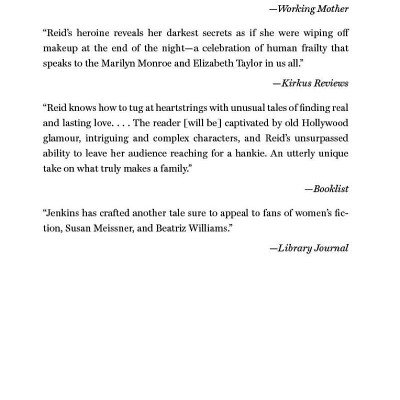 —Working Mother

"Reid's heroine reveals her darkest secrets as if she were wiping off makeup at the end of the night—a celebration of human frailty that speaks to the Marilyn Monroe and Elizabeth Taylor in us all."

—Kirkus Reviews

"Reid knows how to tug at heartstrings with unusual tales of finding real and lasting love. . . . The reader [will be] captivated by old Hollywood glamour, intriguing and complex characters, and Reid's unsurpassed ability to leave her audience reaching for a hankie. An utterly unique take on what truly makes a family."

—Booklist

"Jenkins has crafted another tale sure to appeal to fans of women's fiction, Susan Meissner, and Beatriz Williams."

—Library Journal